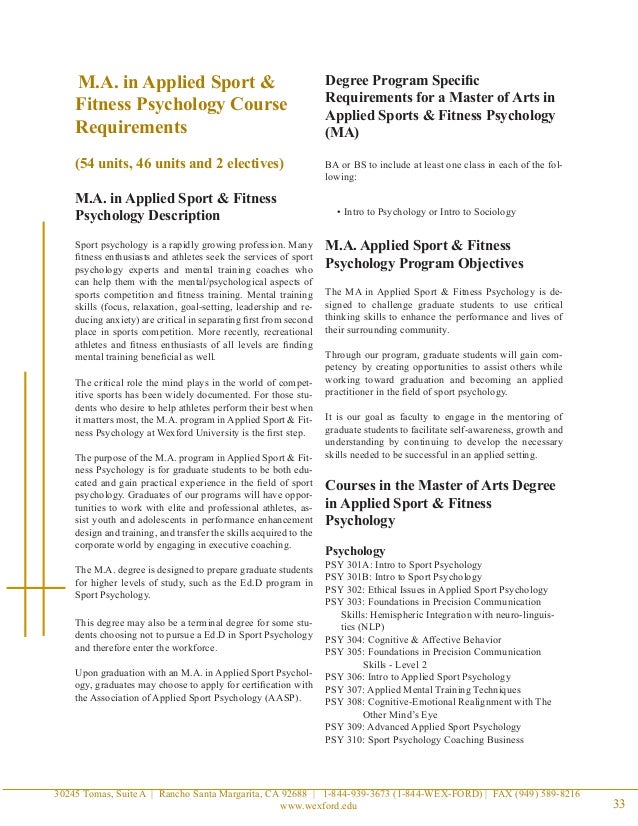 M.A. in Applied Sport & Fitness Psychology Course Requirements

(54 units, 46 units and 2 electives)

M.A. in Applied Sport & Fitness Psychology Description

Sport psychology is a rapidly growing profession. Many fitness enthusiasts and athletes seek the services of sport psychology experts and mental training coaches who can help them with the mental/psychological aspects of sports competition and fitness training. Mental training skills (focus, relaxation, goal-setting, leadership and reducing anxiety) are critical in separating first from second place in sports competition. More recently, recreational athletes and fitness enthusiasts of all levels are finding mental training beneficial as well.

The critical role the mind plays in the world of competitive sports has been widely documented. For those students who desire to help athletes perform their best when it matters most, the M.A. program in Applied Sport & Fitness Psychology at Wexford University is the first step.

The purpose of the M.A. program in Applied Sport & Fitness Psychology is for graduate students to be both educated and gain practical experience in the field of sport psychology. Graduates of our programs will have opportunities to work with elite and professional athletes, assist youth and adolescents in performance enhancement design and training, and transfer the skills acquired to the corporate world by engaging in executive coaching.

The M.A. degree is designed to prepare graduate students for higher levels of study, such as the Ed.D program in Sport Psychology.

This degree may also be a terminal degree for some students choosing not to pursue a Ed.D in Sport Psychology and therefore enter the workforce.

Upon graduation with an M.A. in Applied Sport Psychology, graduates may choose to apply for certification with the Association of Applied Sport Psychology (AASP).

Degree Program Specific Requirements for a Master of Arts in Applied Sports & Fitness Psychology (MA)

BA or BS to include at least one class in each of the following:

• Intro to Psychology or Intro to Sociology

M.A. Applied Sport & Fitness Psychology Program Objectives

The MA in Applied Sport & Fitness Psychology is designed to challenge graduate students to use critical thinking skills to enhance the performance and lives of their surrounding community.

Through our program, graduate students will gain competency by creating opportunities to assist others while working toward graduation and becoming an applied practitioner in the field of sport psychology.

It is our goal as faculty to engage in the mentoring of graduate students to facilitate self-awareness, growth and understanding by continuing to develop the necessary skills needed to be successful in an applied setting.

Courses in the Master of Arts Degree in Applied Sport & Fitness Psychology

Psychology
PSY 301A: Intro to Sport Psychology
PSY 301B: Intro to Sport Psychology
PSY 302: Ethical Issues in Applied Sport Psychology
PSY 303: Foundations in Precision Communication Skills: Hemispheric Integration with neuro-linguistics (NLP)
PSY 304: Cognitive & Affective Behavior
PSY 305: Foundations in Precision Communication Skills - Level 2
PSY 306: Intro to Applied Sport Psychology
PSY 307: Applied Mental Training Techniques
PSY 308: Cognitive-Emotional Realignment with The Other Mind's Eye
PSY 309: Advanced Applied Sport Psychology
PSY 310: Sport Psychology Coaching Business

30245 Tomas, Suite A | Rancho Santa Margarita, CA 92688 | 1-844-939-3673 (1-844-WEX-FORD) | FAX (949) 589-8216
www.wexford.edu
33